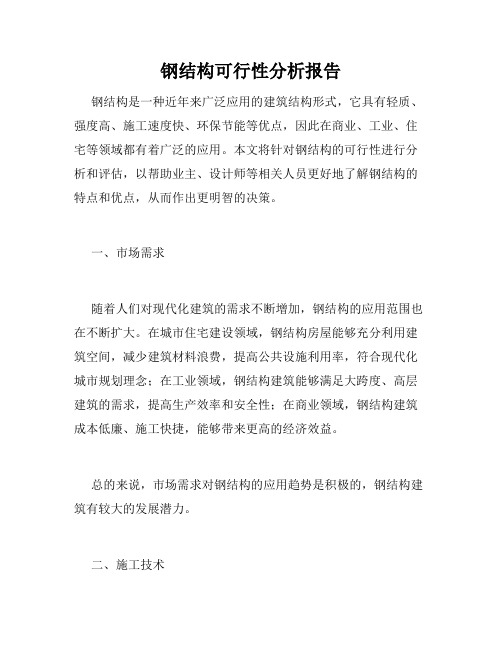 钢结构可行性分析报告

钢结构是一种近年来广泛应用的建筑结构形式，它具有轻质、强度高、施工速度快、环保节能等优点，因此在商业、工业、住宅等领域都有着广泛的应用。本文将针对钢结构的可行性进行分析和评估，以帮助业主、设计师等相关人员更好地了解钢结构的特点和优点，从而作出更明智的决策。

一、市场需求

随着人们对现代化建筑的需求不断增加，钢结构的应用范围也在不断扩大。在城市住宅建设领域，钢结构房屋能够充分利用建筑空间，减少建筑材料浪费，提高公共设施利用率，符合现代化城市规划理念；在工业领域，钢结构建筑能够满足大跨度、高层建筑的需求，提高生产效率和安全性；在商业领域，钢结构建筑成本低廉、施工快捷，能够带来更高的经济效益。

总的来说，市场需求对钢结构的应用趋势是积极的，钢结构建筑有较大的发展潜力。

二、施工技术